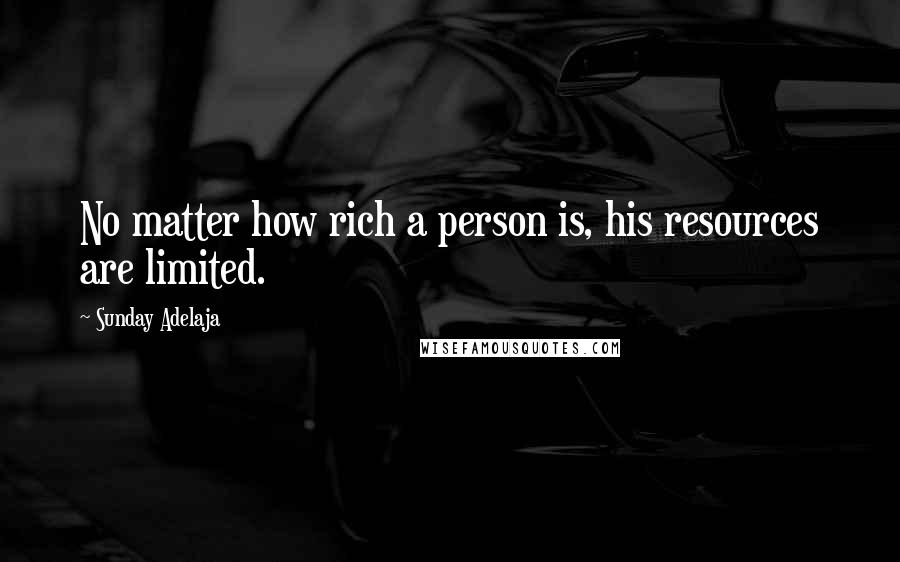 No matter how rich a person is, his resources are limited.

~ Sunday Adelaja

WISEFAMOUSQUOTES.COM